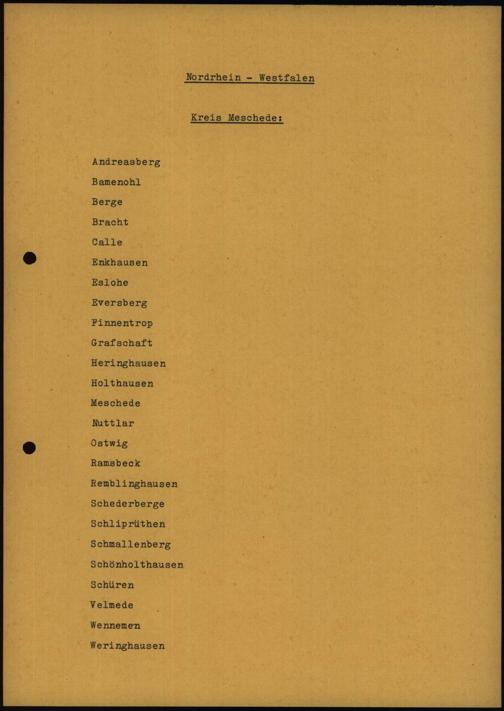 Nordrhein - Westfalen

Kreis Meschede:

Andreasberg
Bamenohl
Berge
Bracht
Calle
Enkhausen
Eslohe
Eversberg
Finnentrop
Grafschaft
Heringhausen
Holthausen
Meschede
Nuttlar
Ostwig
Ramsbeck
Remblinghausen
Schederberge
Schliprüthen
Schmallenberg
Schönholthausen
Schüren
Velmede
Wennemen
Weringhausen